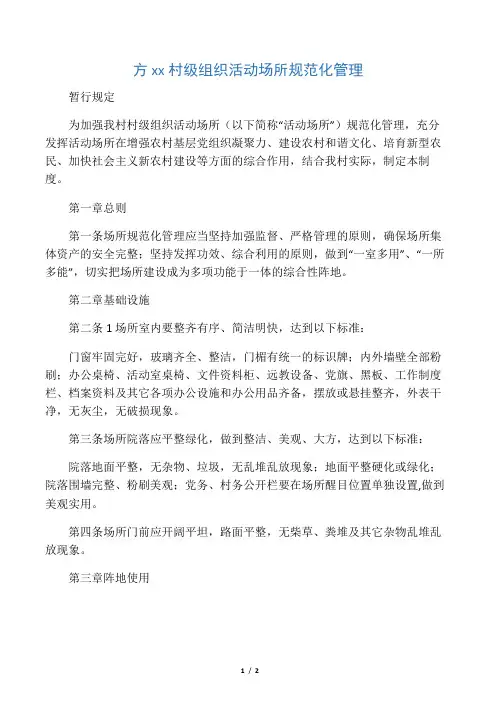 方 xx 村级组织活动场所规范化管理

暂行规定

为加强我村村级组织活动场所（以下简称“活动场所”）规范化管理，充分发挥活动场所在增强农村基层党组织凝聚力、建设农村和谐文化、培育新型农民、加快社会主义新农村建设等方面的综合作用，结合我村实际，制定本制度。

第一章总则

第一条场所规范化管理应当坚持加强监督、严格管理的原则，确保场所集体资产的安全完整；坚持发挥功效、综合利用的原则，做到“一室多用”、“一所多能”，切实把场所建设成为多项功能于一体的综合性阵地。

第二章基础设施

第二条 1 场所室内要整齐有序、简洁明快，达到以下标准：

门窗牢固完好，玻璃齐全、整洁，门楣有统一的标识牌；内外墙壁全部粉刷；办公桌椅、活动室桌椅、文件资料柜、远教设备、党旗、黑板、工作制度栏、档案资料及其它各项办公设施和办公用品齐备，摆放或悬挂整齐，外表干净，无灰尘，无破损现象。

第三条场所院落应平整绿化，做到整洁、美观、大方，达到以下标准：

院落地面平整，无杂物、垃圾，无乱堆乱放现象；地面平整硬化或绿化；院落围墙完整、粉刷美观；党务、村务公开栏要在场所醒目位置单独设置,做到美观实用。

第四条场所门前应开阔平坦，路面平整，无柴草、粪堆及其它杂物乱堆乱放现象。

第三章阵地使用

1 / 2